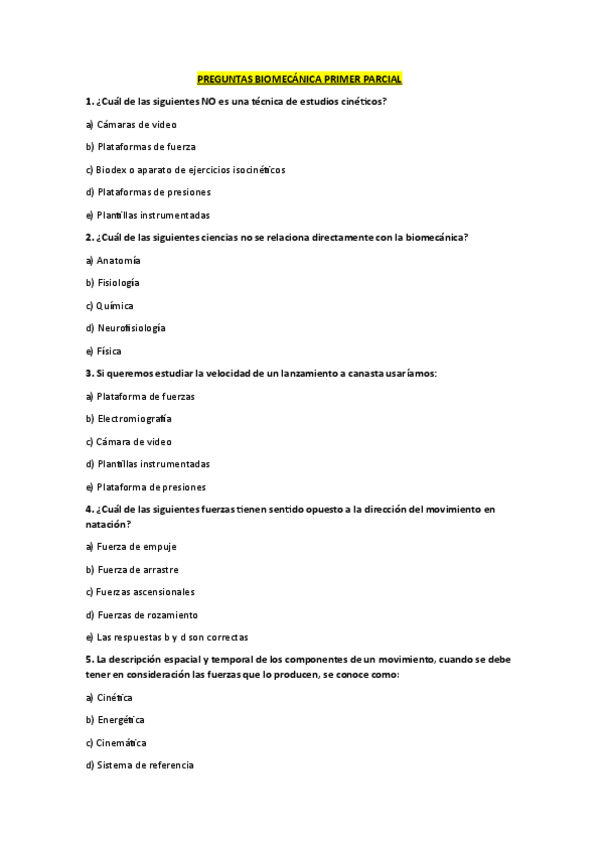 PREGUNTAS BIOMECÁNICA PRIMER PARCIAL

1. ¿Cuál de las siguientes NO es una técnica de estudios cinéticos?

a) Cámaras de video

b) Plataformas de fuerza

c) Biodex o aparato de ejercicios isocinéticos

d) Plataformas de presiones

e) Plantillas instrumentadas

2. ¿Cuál de las siguientes ciencias no se relaciona directamente con la biomecánica?

a) Anatomía

b) Fisiología

c) Química

d) Neurofisiología

e) Física

3. Si queremos estudiar la velocidad de un lanzamiento a canasta usaríamos:

a) Plataforma de fuerzas

b) Electromiografía

c) Cámara de video

d) Plantillas instrumentadas

e) Plataforma de presiones

4. ¿Cuál de las siguientes fuerzas tienen sentido opuesto a la dirección del movimiento en natación?

a) Fuerza de empuje

b) Fuerza de arrastre

c) Fuerzas ascensionales

d) Fuerzas de rozamiento

e) Las respuestas b y d son correctas

5. La descripción espacial y temporal de los componentes de un movimiento, cuando se debe tener en consideración las fuerzas que lo producen, se conoce como:

a) Cinética

b) Energética

c) Cinemática

d) Sistema de referencia